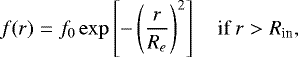 $f(r) = f_0 \exp\left[-\left(\frac{r}{R_e}\right)^2\right] \quad \text{if } r > R_{\text{in}},$